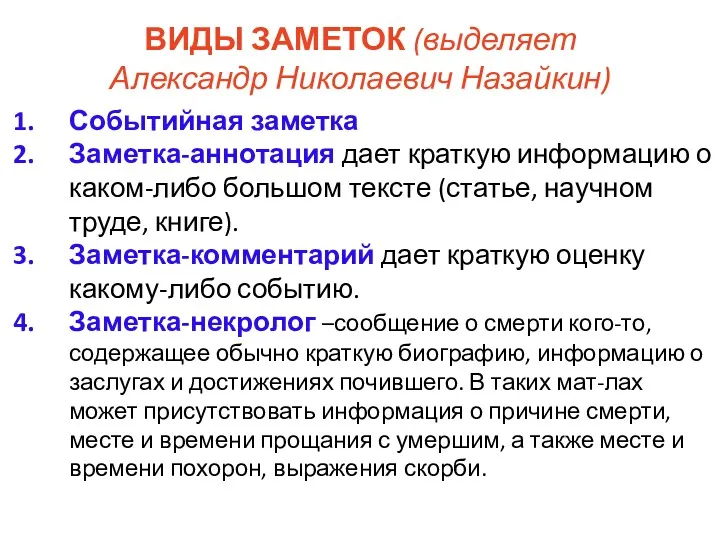 ВИДЫ ЗАМЕТОК (выделяет Александр Николаевич Назайкин)

1. Событийная заметка
2. Заметка-аннотация дает краткую информацию о каком-либо большом тексте (статье, научном труде, книге).
3. Заметка-комментарий дает краткую оценку какому-либо событию.
4. Заметка-некролог –сообщение о смерти кого-то, содержащее обычно краткую биографию, информацию о заслугах и достижениях почившего. В таких мат-лах может присутствовать информация о причине смерти, месте и времени прощания с умершим, а также месте и времени похорон, выражения скорби.